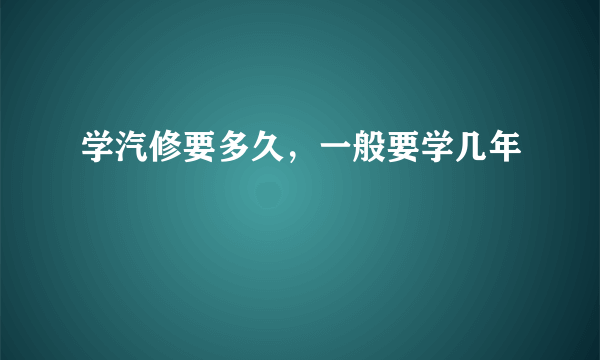 学汽修要多久，一般要学几年